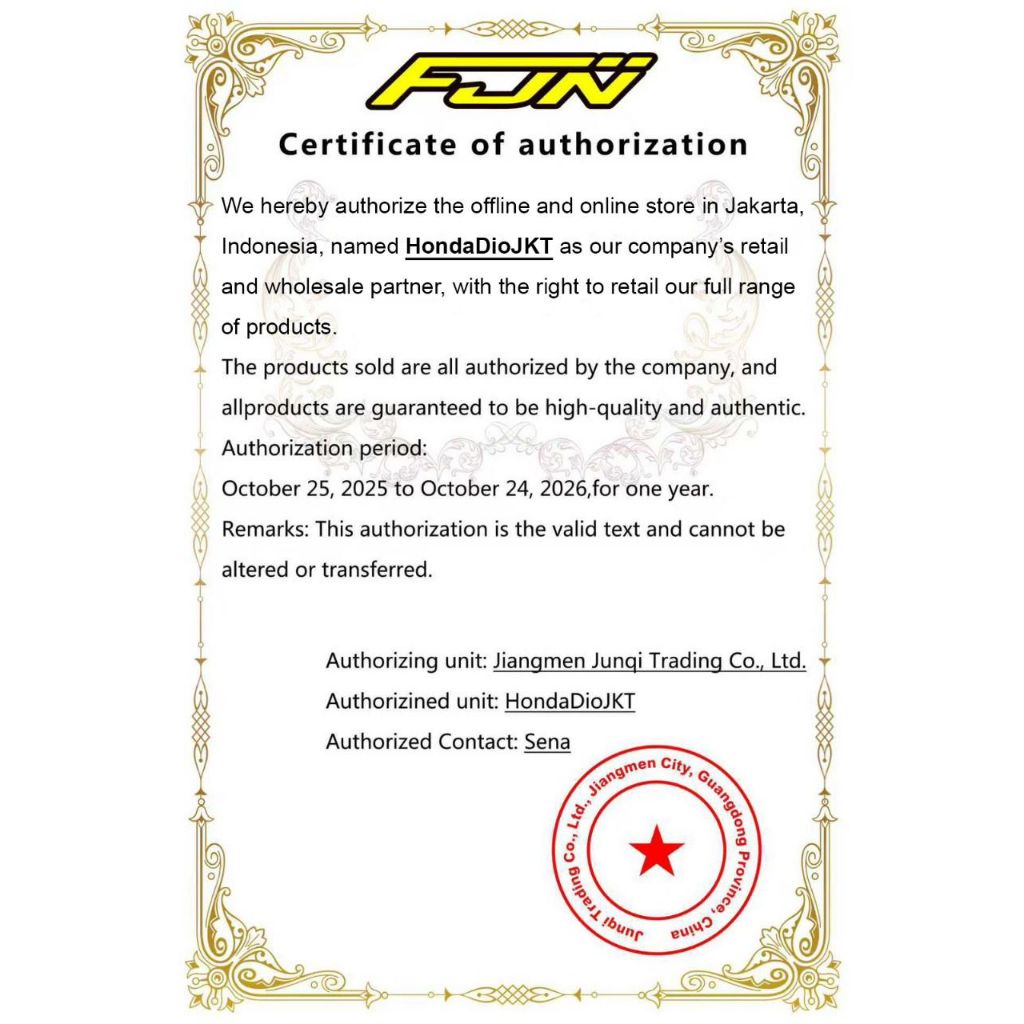 FJN

Certificate of authorization

We hereby authorize the offline and online store in Jakarta, Indonesia, named HondaDioJKT as our company's retail and wholesale partner, with the right to retail our full range of products.

The products sold are all authorized by the company, and allproducts are guaranteed to be high-quality and authentic.

Authorization period:

October 25, 2025 to October 24, 2026,for one year.

Remarks: This authorization is the valid text and cannot be altered or transferred.

Authorizing unit: Jiangmen Junqi Trading Co., Ltd.

Authorizined unit: HondaDioJKT

Authorized Contact: Sena

Junqi Trading Co., Ltd., Jiangmen City, Guangdong Province, China